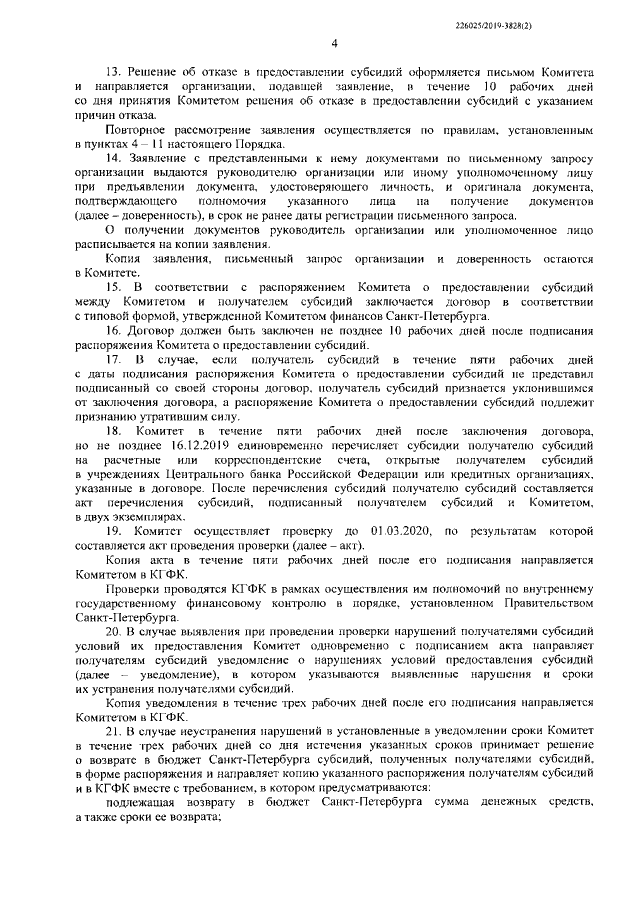 226025/2019-3828(2)

4

13. Решение об отказе в предоставлении субсидий оформляется письмом Комитета и направляется организации, подавшей заявление, в течение 10 рабочих дней со дня принятия Комитетом решения об отказе в предоставлении субсидий с указанием причин отказа.

Повторное рассмотрение заявления осуществляется по правилам, установленным в пунктах 4 – 11 настоящего Порядка.

14. Заявление с представленными к нему документами по письменному запросу организации выдаются руководителю организации или иному уполномоченному лицу при предъявлении документа, удостоверяющего личность, и оригинала документа, подтверждающего полномочия указанного лица на получение документов (далее – доверенность), в срок не ранее даты регистрации письменного запроса.

О получении документов руководитель организации или уполномоченное лицо расписывается на копии заявления.

Копия заявления, письменный запрос организации и доверенность остаются в Комитете.

15. В соответствии с распоряжением Комитета о предоставлении субсидий между Комитетом и получателем субсидий заключается договор в соответствии с типовой формой, утвержденной Комитетом финансов Санкт-Петербурга.

16. Договор должен быть заключен не позднее 10 рабочих дней после подписания распоряжения Комитета о предоставлении субсидий.

17. В случае, если получатель субсидий в течение пяти рабочих дней с даты подписания распоряжения Комитета о предоставлении субсидий не представил подписанный со своей стороны договор, получатель субсидий признается уклонившимся от заключения договора, а распоряжение Комитета о предоставлении субсидий подлежит признанию утратившим силу.

18. Комитет в течение пяти рабочих дней после заключения договора, но не позднее 16.12.2019 единовременно перечисляет субсидии получателю субсидий на расчетные или корреспондентские счета, открытые получателем субсидий в учреждениях Центрального банка Российской Федерации или кредитных организациях, указанные в договоре. После перечисления субсидий получателю субсидий составляется акт перечисления субсидий, подписанный получателем субсидий и Комитетом, в двух экземплярах.

19. Комитет осуществляет проверку до 01.03.2020, по результатам которой составляется акт проведения проверки (далее – акт).

Копия акта в течение пяти рабочих дней после его подписания направляется Комитетом в КГФК.

Проверки проводятся КГФК в рамках осуществления им полномочий по внутреннему государственному финансовому контролю в порядке, установленном Правительством Санкт-Петербурга.

20. В случае выявления при проведении проверки нарушений получателями субсидий условий их предоставления Комитет одновременно с подписанием акта направляет получателям субсидий уведомление о нарушениях условий предоставления субсидий (далее – уведомление), в котором указываются выявленные нарушения и сроки их устранения получателями субсидий.

Копия уведомления в течение трех рабочих дней после его подписания направляется Комитетом в КГФК.

21. В случае неустранения нарушений в установленные в уведомлении сроки Комитет в течение трех рабочих дней со дня истечения указанных сроков принимает решение о возврате в бюджет Санкт-Петербурга субсидий, полученных получателями субсидий, в форме распоряжения и направляет копию указанного распоряжения получателям субсидий и в КГФК вместе с требованием, в котором предусматриваются:

подлежащая возврату в бюджет Санкт-Петербурга сумма денежных средств, а также сроки ее возврата;